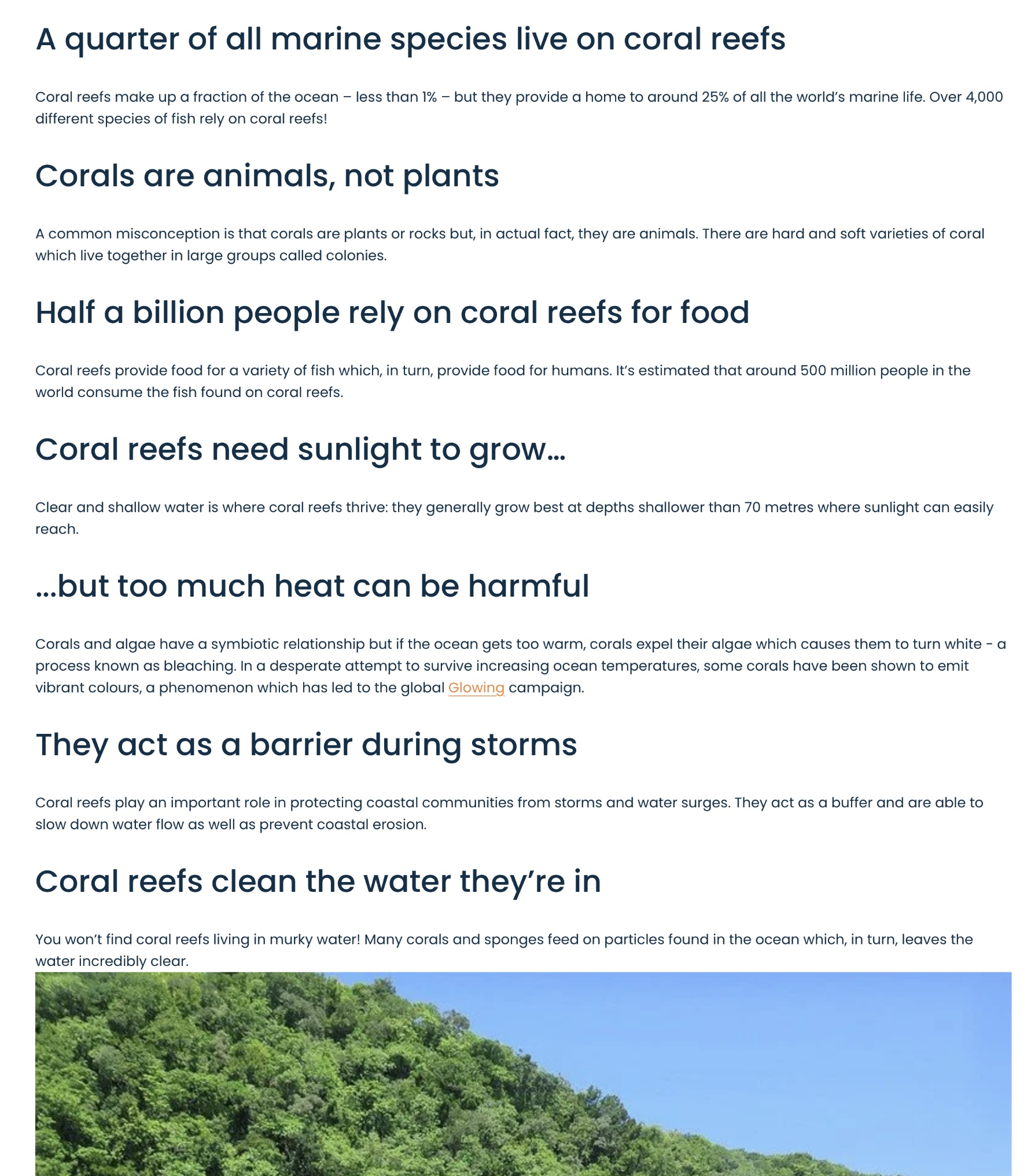 A quarter of all marine species live on coral reefs

Coral reefs make up a fraction of the ocean – less than 1% – but they provide a home to around 25% of all the world's marine life. Over 4,000 different species of fish rely on coral reefs!

Corals are animals, not plants

A common misconception is that corals are plants or rocks but, in actual fact, they are animals. There are hard and soft varieties of coral which live together in large groups called colonies.

Half a billion people rely on coral reefs for food

Coral reefs provide food for a variety of fish which, in turn, provide food for humans. It's estimated that around 500 million people in the world consume the fish found on coral reefs.

Coral reefs need sunlight to grow…

Clear and shallow water is where coral reefs thrive: they generally grow best at depths shallower than 70 metres where sunlight can easily reach.

…but too much heat can be harmful

Corals and algae have a symbiotic relationship but if the ocean gets too warm, corals expel their algae which causes them to turn white - a process known as bleaching. In a desperate attempt to survive increasing ocean temperatures, some corals have been shown to emit vibrant colours, a phenomenon which has led to the global Glowing campaign.

They act as a barrier during storms

Coral reefs play an important role in protecting coastal communities from storms and water surges. They act as a buffer and are able to slow down water flow as well as prevent coastal erosion.

Coral reefs clean the water they're in

You won't find coral reefs living in murky water! Many corals and sponges feed on particles found in the ocean which, in turn, leaves the water incredibly clear.